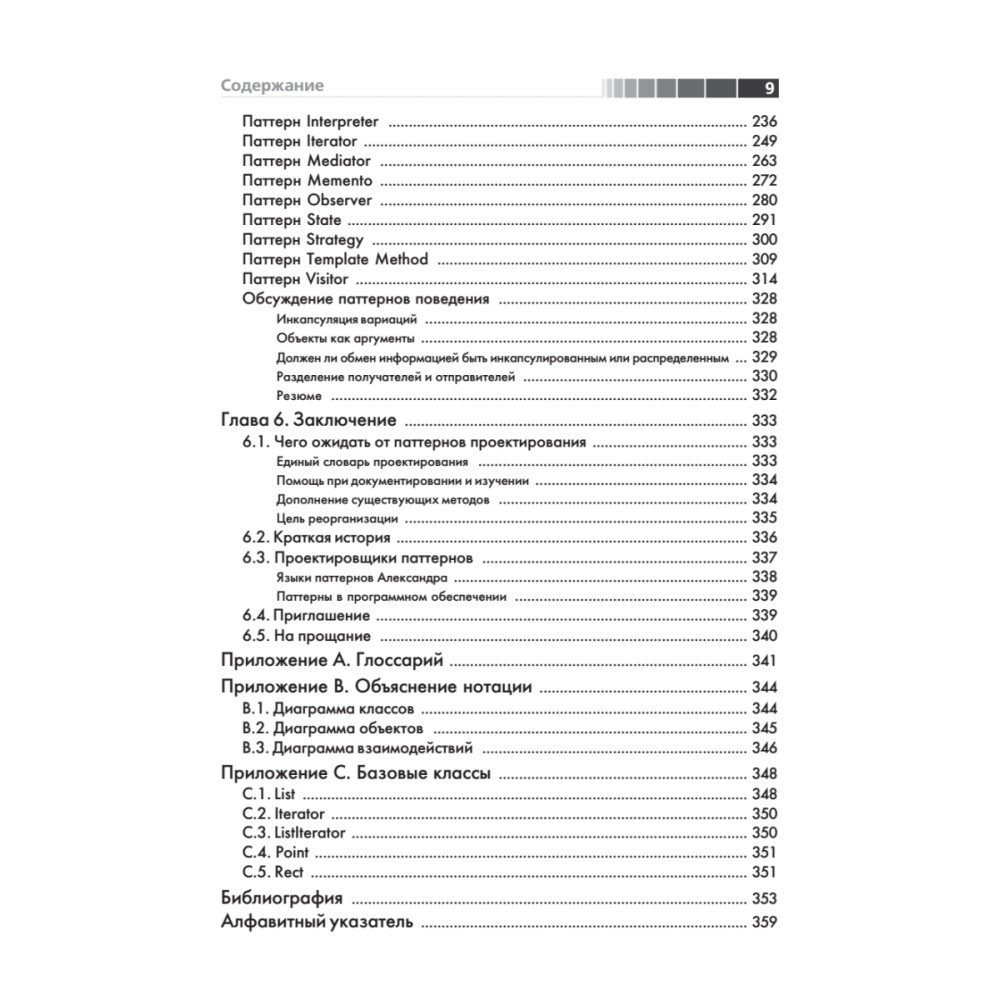 Содержание 9

Паттерн Interpreter ........ 236
Паттерн Iterator ........ 249
Паттерн Mediator ........ 263
Паттерн Memento ........ 272
Паттерн Observer ........ 280
Паттерн State ........ 291
Паттерн Strategy ........ 300
Паттерн Template Method ........ 309
Паттерн Visitor ........ 314
Обсуждение паттернов поведения ........ 328
Инкапсуляция вариаций ........ 328
Объекты как аргументы ........ 328
Должен ли обмен информацией быть инкапсулированным или распределенным ........ 329
Разделение получателей и отправителей ........ 330
Резюме ........ 332

Глава 6. Заключение ........ 333
6.1. Чего ожидать от паттернов проектирования ........ 333
Единый словарь проектирования ........ 333
Помощь при документировании и изучении ........ 334
Дополнение существующих методов ........ 334
Цель реорганизации ........ 335
6.2. Краткая история ........ 336
6.3. Проектировщики паттернов ........ 337
Языки паттернов Александра ........ 338
Паттерны в программном обеспечении ........ 339
6.4. Приглашение ........ 339
6.5. На прощание ........ 340

Приложение А. Глоссарий ........ 341

Приложение В. Объяснение нотации ........ 344
В.1. Диаграмма классов ........ 344
В.2. Диаграмма объектов ........ 345
В.3. Диаграмма взаимодействий ........ 346

Приложение С. Базовые классы ........ 348
С.1. List ........ 348
С.2. Iterator ........ 350
С.3. ListIterator ........ 350
С.4. Point ........ 351
С.5. Rect ........ 351

Библиография ........ 353
Алфавитный указатель ........ 359